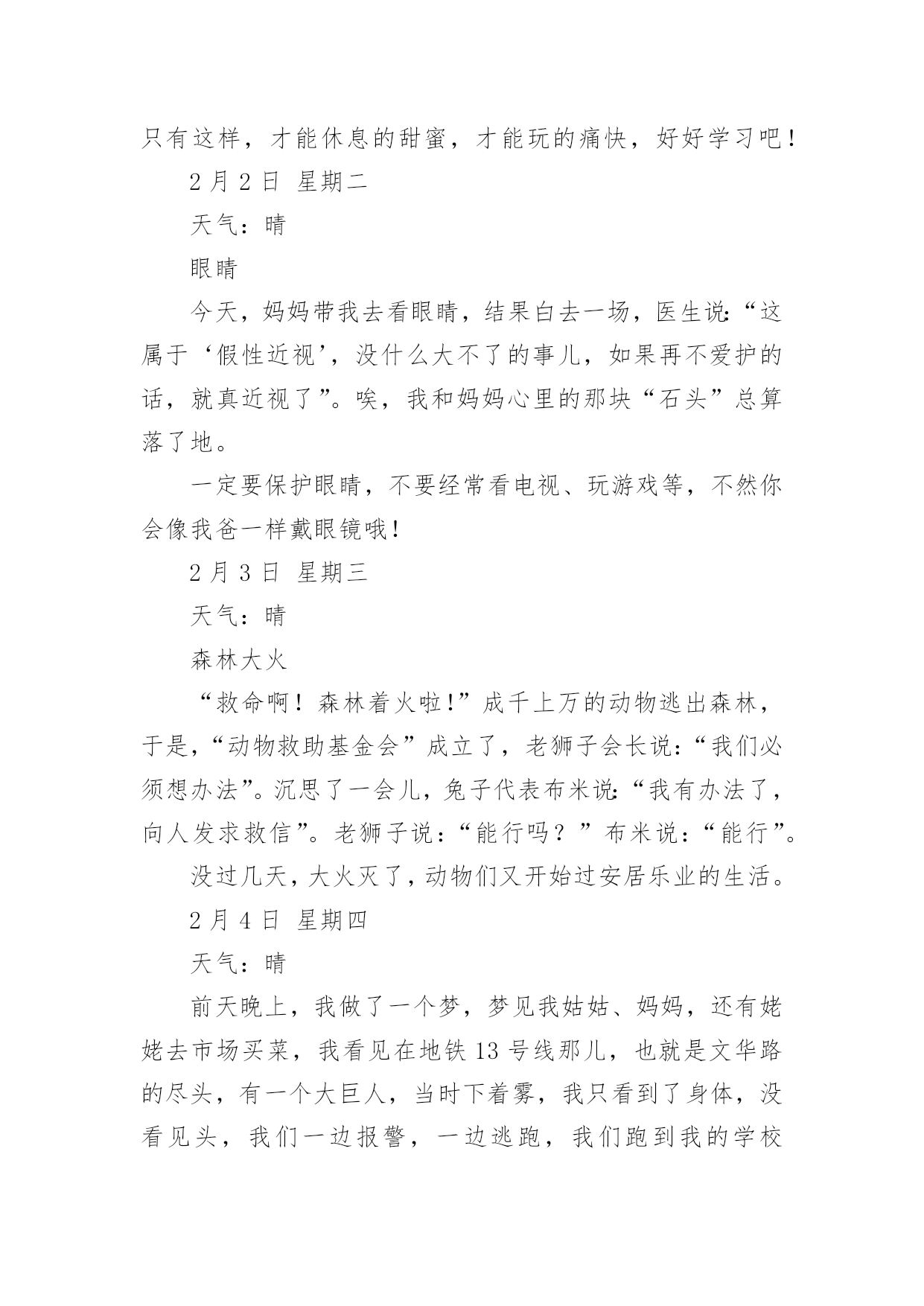 只有这样，才能休息的甜蜜，才能玩的痛快，好好学习吧！

2 月 2 日 星期二

天气：晴

眼睛

今天，妈妈带我去看眼睛，结果白去一场，医生说：“这属于‘假性近视’，没什么大不了的事儿，如果再不爱护的话，就真近视了”。唉，我和妈妈心里的那块“石头”总算落了地。

一定要保护眼睛，不要经常看电视、玩游戏等，不然你会像我爸一样戴眼镜哦！

2 月 3 日 星期三

天气：晴

森林大火

“救命啊！森林着火啦！”成千上万的动物逃出森林，于是，“动物救助基金会”成立了，老狮子会长说：“我们必须想办法”。沉思了一会儿，兔子代表布米说：“我有办法了，向人发求救信”。老狮子说：“能行吗？”布米说：“能行”。

没过几天，大火灭了，动物们又开始过安居乐业的生活。

2 月 4 日 星期四

天气：晴

前天晚上，我做了一个梦，梦见我姑姑、妈妈，还有姥姥去市场买菜，我看见在地铁 13 号线那儿，也就是文华路的尽头，有一个大巨人，当时下着雾，我只看到了身体，没看见头，我们一边报警，一边逃跑，我们跑到我的学校